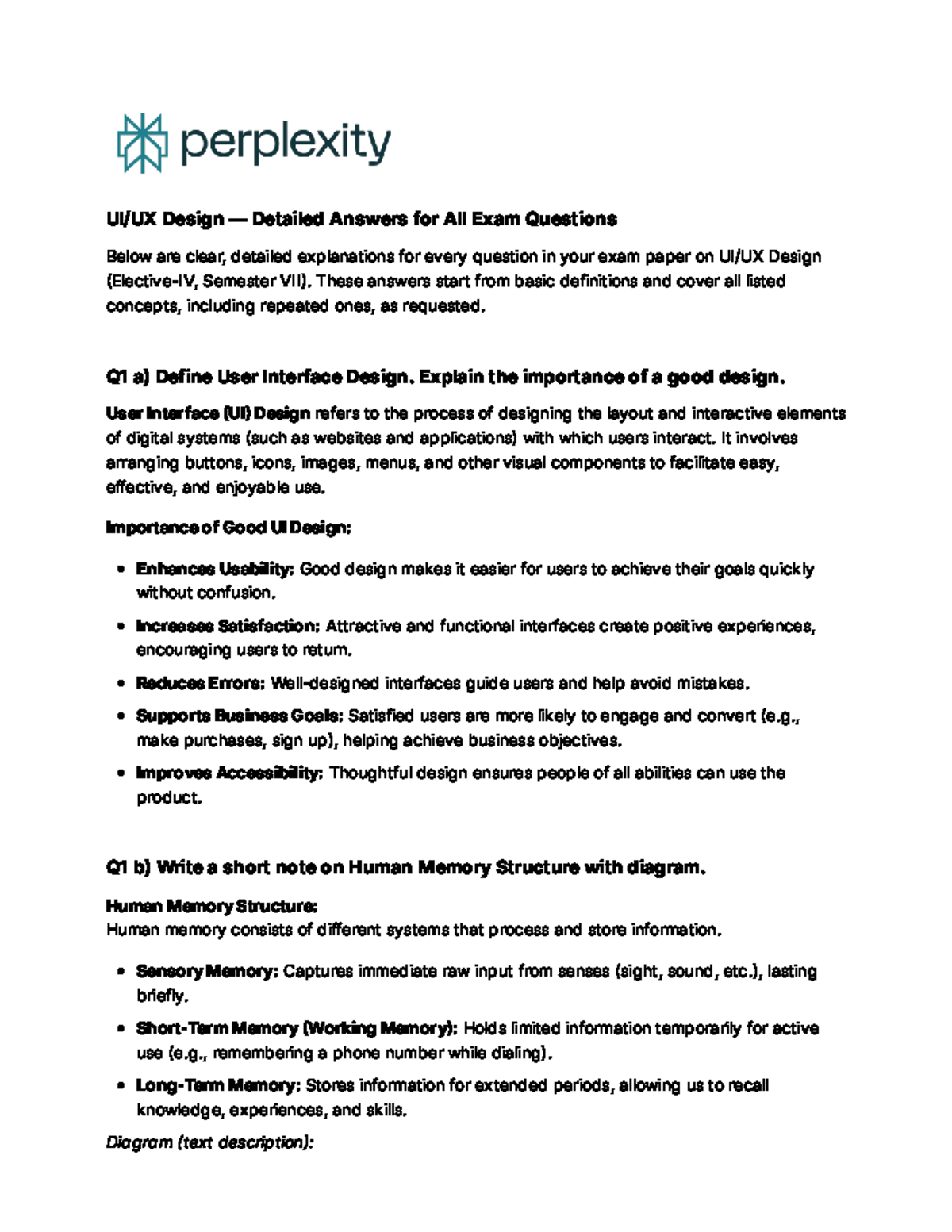 perplexity

UI/UX Design — Detailed Answers for All Exam Questions

Below are clear, detailed explanations for every question in your exam paper on UI/UX Design (Elective-IV, Semester VII). These answers start from basic definitions and cover all listed concepts, including repeated ones, as requested.

Q1 a) Define User Interface Design. Explain the importance of a good design.

User Interface (UI) Design refers to the process of designing the layout and interactive elements of digital systems (such as websites and applications) with which users interact. It involves arranging buttons, icons, images, menus, and other visual components to facilitate easy, effective, and enjoyable use.

Importance of Good UI Design:

• Enhances Usability: Good design makes it easier for users to achieve their goals quickly without confusion.
• Increases Satisfaction: Attractive and functional interfaces create positive experiences, encouraging users to return.
• Reduces Errors: Well-designed interfaces guide users and help avoid mistakes.
• Supports Business Goals: Satisfied users are more likely to engage and convert (e.g., make purchases, sign up), helping achieve business objectives.
• Improves Accessibility: Thoughtful design ensures people of all abilities can use the product.

Q1 b) Write a short note on Human Memory Structure with diagram.

Human Memory Structure:
Human memory consists of different systems that process and store information.

• Sensory Memory: Captures immediate raw input from senses (sight, sound, etc.), lasting briefly.
• Short-Term Memory (Working Memory): Holds limited information temporarily for active use (e.g., remembering a phone number while dialing).
• Long-Term Memory: Stores information for extended periods, allowing us to recall knowledge, experiences, and skills.

Diagram (text description):